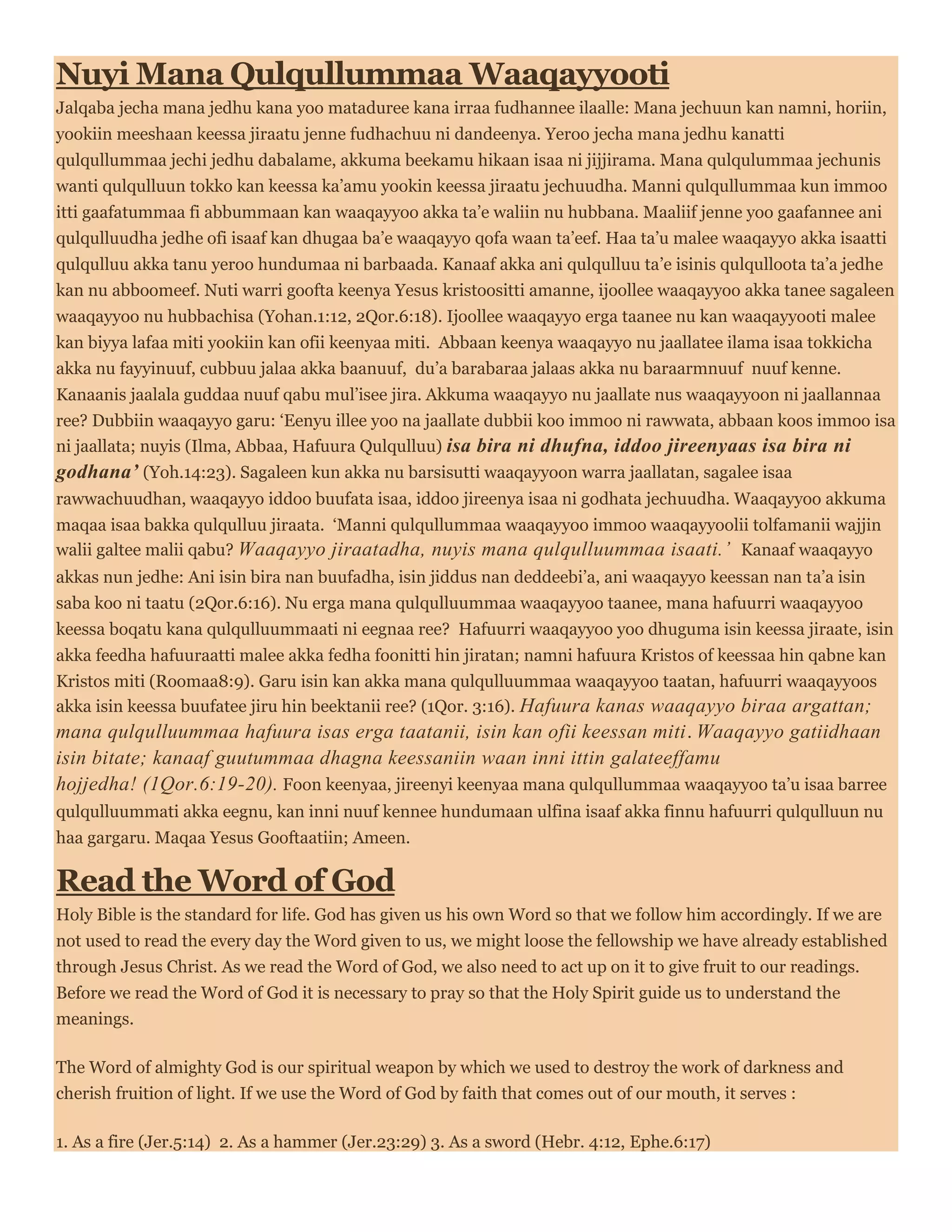 Nuyi Mana Qulqullummaa Waaqayyooti

Jalqaba jecha mana jedhu kana yoo mataduree kana irraa fudhannee ilaalle: Mana jechuun kan namni, horiin, yookiin meeshaan keessa jiraatu jenne fudhachuu ni dandeenya. Yeroo jecha mana jedhu kanatti qulqullummaa jechi jedhu dabalame, akkuma beekamu hikaan isaa ni jijjirama. Mana qulqulummaa jechunis wanti qulqulluun tokko kan keessa ka'amu yookin keessa jiraatu jechuudha. Manni qulqullummaa kun immoo itti gaafatummaa fi abbummaan kan waaqayyoo akka ta'e waliin nu hubbana. Maaliif jenne yoo gaafannee ani qulqulluudha jedhe ofi isaaf kan dhugaa ba'e waaqayyo qofa waan ta'eef. Haa ta'u malee waaqayyo akka isaatti qulqulluu akka tanu yeroo hundumaa ni barbaada. Kanaaf akka ani qulqulluu ta'e isinis qulqulloota ta'a jedhe kan nu abboomeef. Nuti warri goofta keenya Yesus kristoositti amanne, ijoollee waaqayyoo akka tanee sagaleen waaqayyoo nu hubbachisa (Yohan.1:12, 2Qor.6:18). Ijoollee waaqayyo erga taanee nu kan waaqayyooti malee kan biyya lafaa miti yookiin kan ofii keenyaa miti. Abbaan keenya waaqayyo nu jaallatee ilama isaa tokkicha akka nu fayyinuuf, cubbuu jalaa akka baanuuf, du'a barabaraa jalaas akka nu baraarmnuuf nuuf kenne. Kanaanis jaalala guddaa nuuf qabu mul'isee jira. Akkuma waaqayyo nu jaallate nus waaqayyoon ni jaallannaa ree? Dubbiin waaqayyo garu: 'Eenyu illee yoo na jaallate dubbii koo immoo ni rawwata, abbaan koos immoo isa ni jaallata; nuyis (Ilma, Abbaa, Hafuura Qulqulluu) isa bira ni dhufna, iddoo jireenyaas isa bira ni godhana' (Yoh.14:23). Sagaleen kun akka nu barsisutti waaqayyoon warra jaallatan, sagalee isaa rawwachuudhan, waaqayyo iddoo buufata isaa, iddoo jireenya isaa ni godhata jechuudha. Waaqayyoo akkuma maqaa isaa bakka qulqulluu jiraata. 'Manni qulqullummaa waaqayyoo immoo waaqayyoolii tolfamanii wajjin walii galtee malii qabu? Waaqayyo jiraatadha, nuyis mana qulqulluummaa isaati.' Kanaaf waaqayyo akkas nun jedhe: Ani isin bira nan buufadha, isin jiddus nan deddeebi'a, ani waaqayyo keessan nan ta'a isin saba koo ni taatu (2Qor.6:16). Nu erga mana qulqulluummaa waaqayyoo taanee, mana hafuurri waaqayyoo keessa boqatu kana qulqulluummaati ni eegnaa ree? Hafuurri waaqayyoo yoo dhuguma isin keessa jiraate, isin akka feedha hafuuraatti malee akka fedha foonitti hin jiratan; namni hafuura Kristos of keessaa hin qabne kan Kristos miti (Roomaa8:9). Garu isin kan akka mana qulqulluummaa waaqayyoo taatan, hafuurri waaqayyoos akka isin keessa buufatee jiru hin beektanii ree? (1Qor. 3:16). Hafuura kanas waaqayyo biraa argattan; mana qulqulluummaa hafuura isas erga taatanii, isin kan ofii keessan miti. Waaqayyo gatiidhaan isin bitate; kanaaf guutummaa dhagna keessaniin waan inni ittin galateeffamu hojjedha! (1Qor.6:19-20). Foon keenyaa, jireenyi keenyaa mana qulqullummaa waaqayyoo ta'u isaa barree qulqulluummati akka eegnu, kan inni nuuf kennee hundumaan ulfina isaaf akka finnu hafuurri qulqulluun nu haa gargaru. Maqaa Yesus Gooftaatiin; Ameen.

Read the Word of God

Holy Bible is the standard for life. God has given us his own Word so that we follow him accordingly. If we are not used to read the every day the Word given to us, we might loose the fellowship we have already established through Jesus Christ. As we read the Word of God, we also need to act up on it to give fruit to our readings. Before we read the Word of God it is necessary to pray so that the Holy Spirit guide us to understand the meanings.

The Word of almighty God is our spiritual weapon by which we used to destroy the work of darkness and cherish fruition of light. If we use the Word of God by faith that comes out of our mouth, it serves :

1. As a fire (Jer.5:14) 2. As a hammer (Jer.23:29) 3. As a sword (Hebr. 4:12, Ephe.6:17)